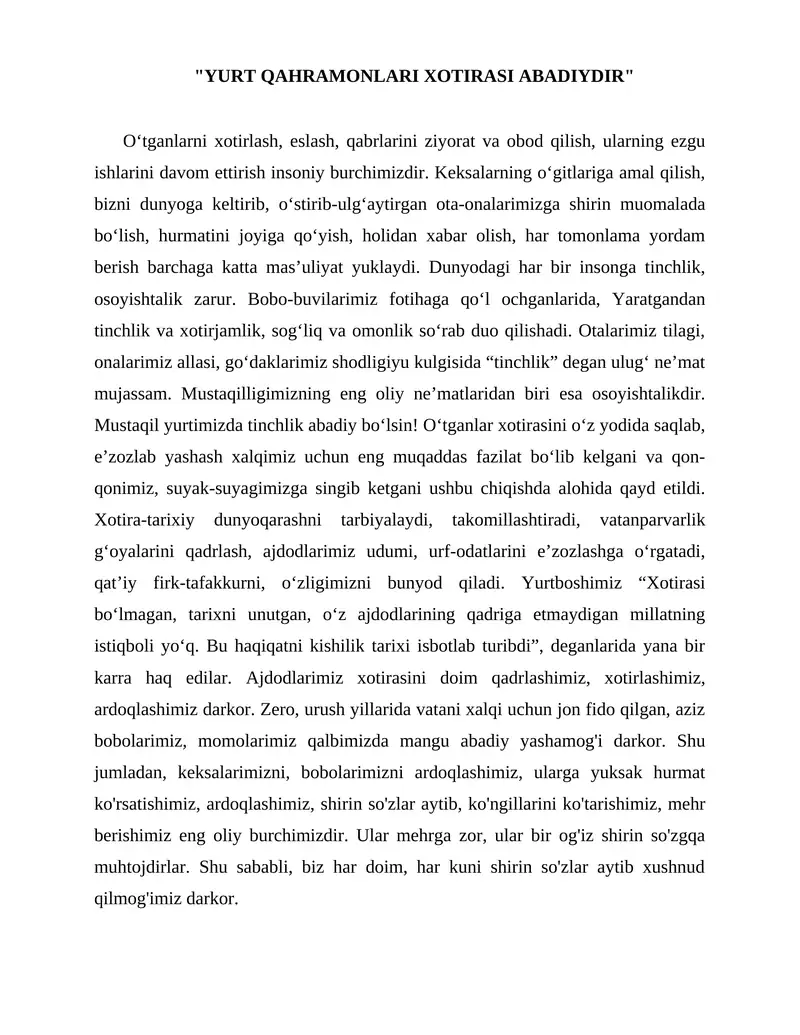 "YURT QAHRAMONLARI XOTIRASI ABADIYDIR"

O‘tganlarni xotirlash, eslash, qabrlarini ziyorat va obod qilish, ularning ezgu ishlarini davom ettirish insoniy burchimizdir. Keksalarning o‘gitlariga amal qilish, bizni dunyoga keltirib, o‘stirib-ulg‘aytirgan ota-onalarimizga shirin muomalada bo‘lish, hurmatini joyiga qo‘yish, holidan xabar olish, har tomonlama yordam berish barchaga katta mas’uliyat yuklaydi. Dunyodagi har bir insonga tinchlik, osoyishtalik zarur. Bobo-buvilarimiz fotihaga qo‘l ochganlarida, Yaratgandan tinchlik va xotirjamlik, sog‘liq va omonlik so‘rab duo qilishadi. Otalarimiz tilagi, onalarimiz allasi, go‘daklarimiz shodligiyu kulgisida “tinchlik” degan ulug‘ ne’mat mujassam. Mustaqilligimizning eng oliy ne’matlaridan biri esa osoyishtalikdir. Mustaqil yurtimizda tinchlik abadiy bo‘lsin! O‘tganlar xotirasini o‘z yodida saqlab, e’zozlab yashash xalqimiz uchun eng muqaddas fazilat bo‘lib kelgani va qon-qonimiz, suyak-suyagimizga singib ketgani ushbu chiqishda alohida qayd etildi. Xotira-tarixiy dunyoqarashni tarbiyalaydi, takomillashtiradi, vatanparvarlik g‘oyalarini qadrlash, ajdodlarimiz udumi, urf-odatlarini e’zozlashga o‘rgatadi, qat’iy firk-tafakkurni, o‘zligimizni bunyod qiladi. Yurtboshimiz “Xotirasi bo‘lmagan, tarixni unutgan, o‘z ajdodlarining qadriga etmaydigan millatning istiqboli yo‘q. Bu haqiqatni kishilik tarixi isbotlab turibdi”, deganlarida yana bir karra haq edilar. Ajdodlarimiz xotirasini doim qadrlashimiz, xotirlashimiz, ardoqlashimiz darkor. Zero, urush yillarida vatani xalqi uchun jon fido qilgan, aziz bobolarimiz, momolarimiz qalbimizda mangu abadiy yashamog'i darkor. Shu jumladan, keksalarimizni, bobolarimizni ardoqlashimiz, ularga yuksak hurmat ko'rsatishimiz, ardoqlashimiz, shirin so'zlar aytib, ko'ngillarini ko'tarishimiz, mehr berishimiz eng oliy burchimizdir. Ular mehrga zor, ular bir og'iz shirin so'zgqa muhtojdirlar. Shu sababli, biz har doim, har kuni shirin so'zlar aytib xushnud qilmog'imiz darkor.